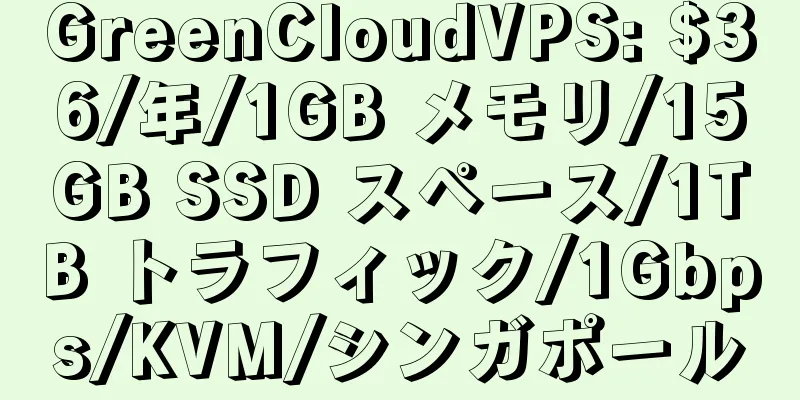 GreenCloudVPS: $36/年/1GB メモリ/15GB SSD スペース/1TB トラフィック/1Gbps/KVM/シンガポール